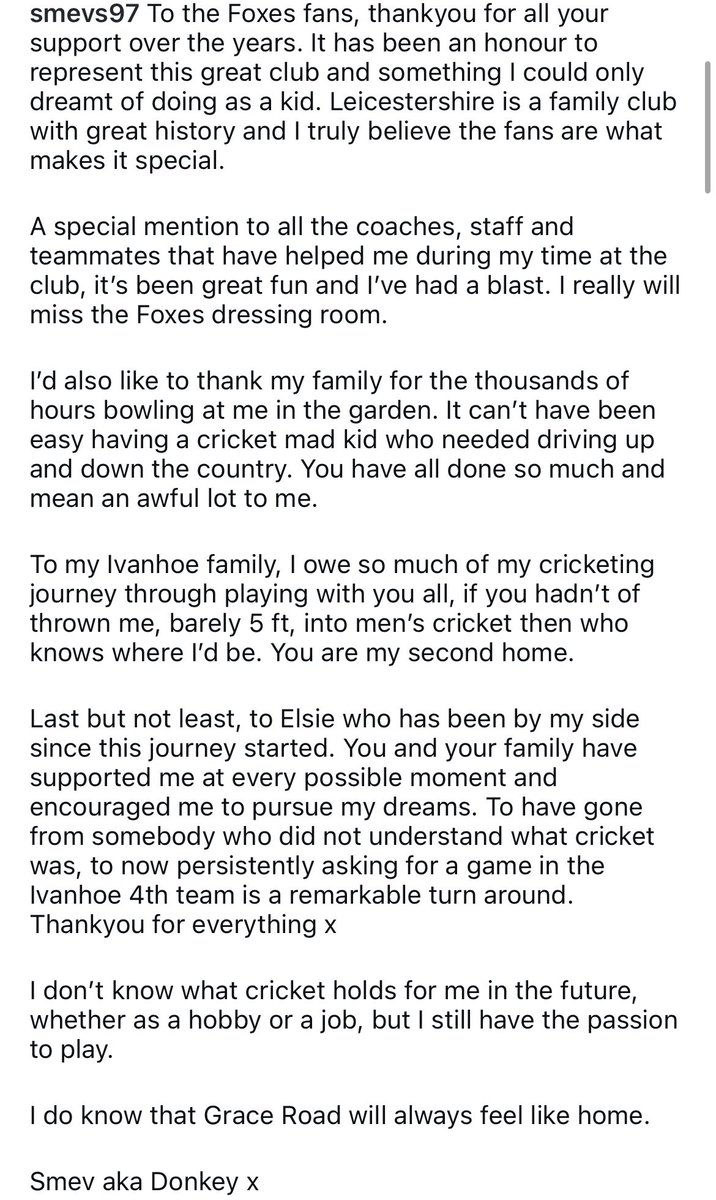 smevs97 To the Foxes fans, thankyou for all your support over the years. It has been an honour to represent this great club and something I could only dreamt of doing as a kid. Leicestershire is a family club with great history and I truly believe the fans are what makes it special.

A special mention to all the coaches, staff and teammates that have helped me during my time at the club, it's been great fun and I've had a blast. I really will miss the Foxes dressing room.

I'd also like to thank my family for the thousands of hours bowling at me in the garden. It can't have been easy having a cricket mad kid who needed driving up and down the country. You have all done so much and mean an awful lot to me.

To my Ivanhoe family, I owe so much of my cricketing journey through playing with you all, if you hadn't of thrown me, barely 5 ft, into men's cricket then who knows where I'd be. You are my second home.

Last but not least, to Elsie who has been by my side since this journey started. You and your family have supported me at every possible moment and encouraged me to pursue my dreams. To have gone from somebody who did not understand what cricket was, to now persistently asking for a game in the Ivanhoe 4th team is a remarkable turn around. Thankyou for everything x

I don't know what cricket holds for me in the future, whether as a hobby or a job, but I still have the passion to play.

I do know that Grace Road will always feel like home.

Smev aka Donkey x